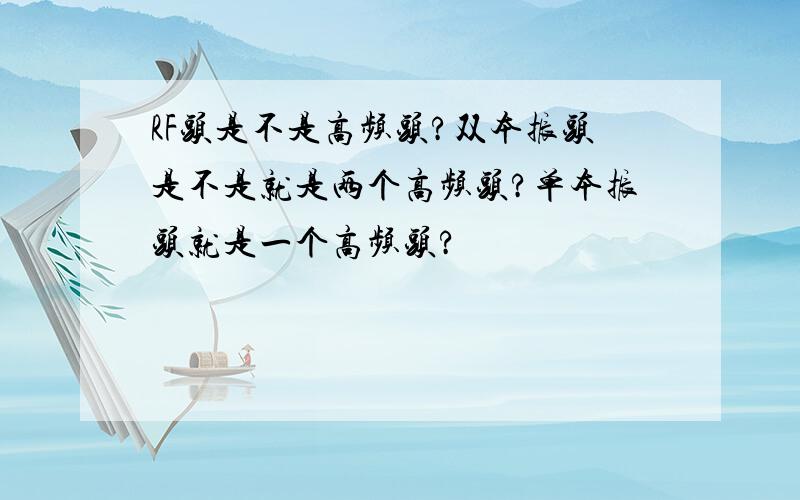 RF头是不是高频头?双本振头是不是就是两个高频头?单本振头就是一个高频头?